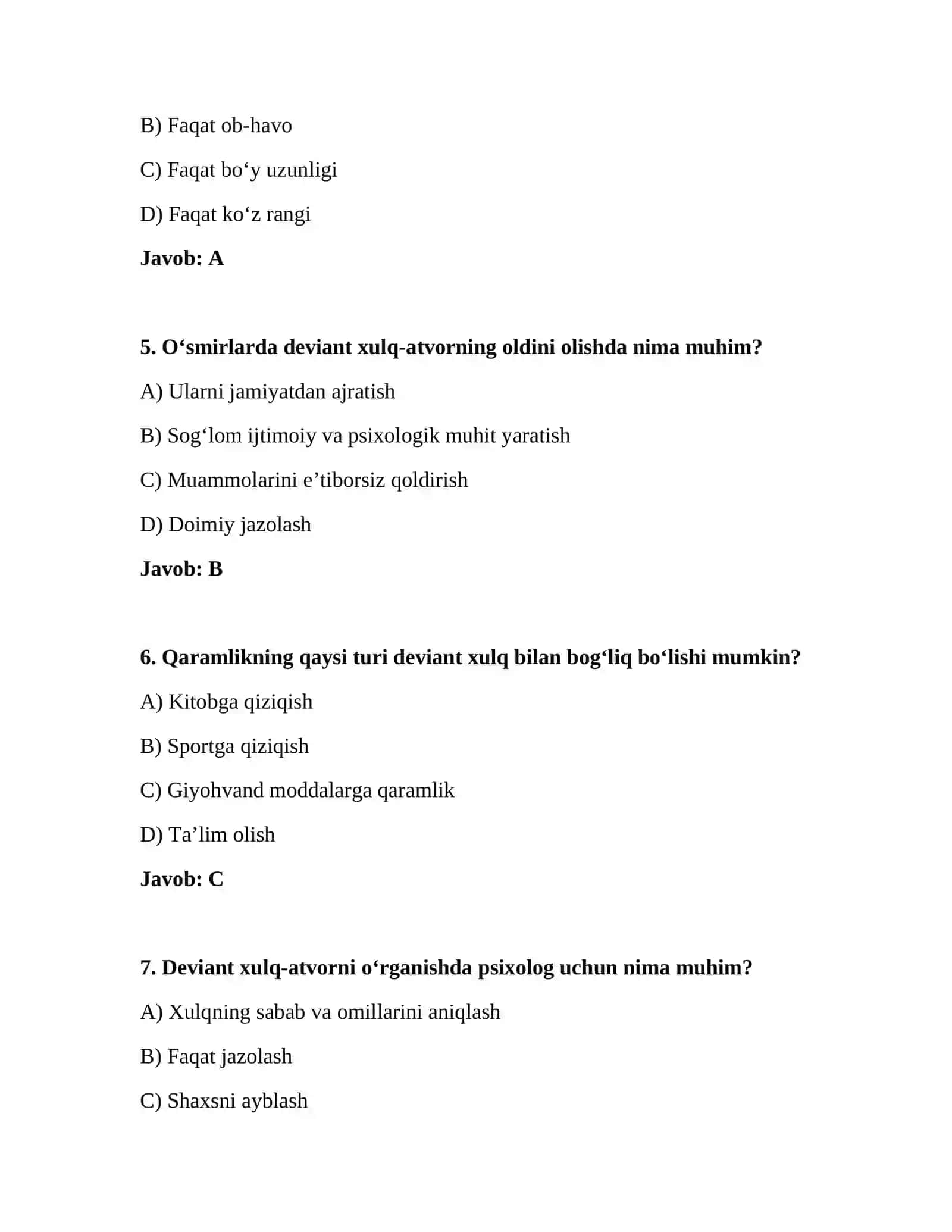 B) Faqat ob-havo

C) Faqat bo'y uzunligi

D) Faqat ko'z rangi

Javob: A

5. O'smirlarda deviant xulq-atvorning oldini olishda nima muhim?

A) Ularni jamiyatdan ajratish

B) Sog'lom ijtimoiy va psixologik muhit yaratish

C) Muammolarini e'tiborsiz qoldirish

D) Doimiy jazolash

Javob: B

6. Qaramlikning qaysi turi deviant xulq bilan bog'liq bo'lishi mumkin?

A) Kitobga qiziqish

B) Sportga qiziqish

C) Giyohvand moddalarga qaramlik

D) Ta'lim olish

Javob: C

7. Deviant xulq-atvorni o'rganishda psixolog uchun nima muhim?

A) Xulqning sabab va omillarini aniqlash

B) Faqat jazolash

C) Shaxsni ayblash